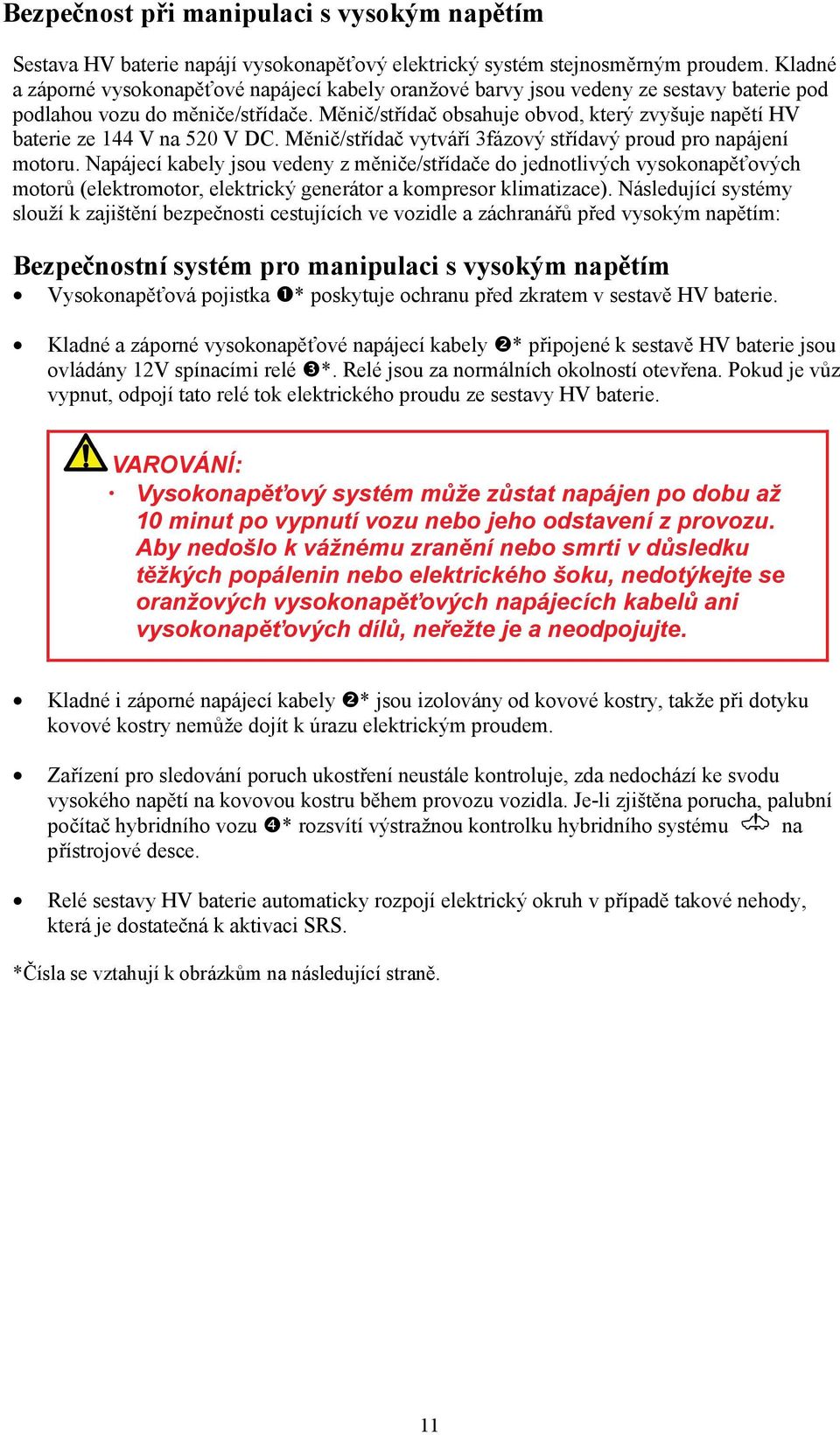 Bezpečnost při manipulaci s vysokým napětím

Sestava HV baterie napájí vysokonapěťový elektrický systém stejnosměrným proudem. Kladné a záporné vysokonapěťové napájecí kabely oranžové barvy jsou vedeny ze sestavy baterie pod podlahou vozu do měniče/střídače. Měnič/střídač obsahuje obvod, který zvyšuje napětí HV baterie ze 144 V na 520 V DC. Měnič/střídač vytváří 3fázový střídavý proud pro napájení motoru. Napájecí kabely jsou vedeny z měniče/střídače do jednotlivých vysokonapěťových motorů (elektromotor, elektrický generátor a kompresor klimatizace). Následující systémy slouží k zajištění bezpečnosti cestujících ve vozidle a záchranářů před vysokým napětím:

Bezpečnostní systém pro manipulaci s vysokým napětím

• Vysokonapěťová pojistka ❶* poskytuje ochranu před zkratem v sestavě HV baterie.

• Kladné a záporné vysokonapěťové napájecí kabely ❷* připojené k sestavě HV baterie jsou ovládány 12V spínacími relé ❸*. Relé jsou za normálních okolností otevřena. Pokud je vůz vypnut, odpojí tato relé tok elektrického proudu ze sestavy HV baterie.

VAROVÁNÍ:
· Vysokonapěťový systém může zůstat napájen po dobu až 10 minut po vypnutí vozu nebo jeho odstavení z provozu. Aby nedošlo k vážnému zranění nebo smrti v důsledku těžkých popálenin nebo elektrického šoku, nedotýkejte se oranžových vysokonapěťových napájecích kabelů ani vysokonapěťových dílů, neřežte je a neodpojujte.

• Kladné i záporné napájecí kabely ❷* jsou izolovány od kovové kostry, takže při dotyku kovové kostry nemůže dojít k úrazu elektrickým proudem.

• Zařízení pro sledování poruch ukostření neustále kontroluje, zda nedochází ke svodu vysokého napětí na kovovou kostru během provozu vozidla. Je-li zjištěna porucha, palubní počítač hybridního vozu ❹* rozsvítí výstražnou kontrolku hybridního systému na přístrojové desce.

• Relé sestavy HV baterie automaticky rozpojí elektrický okruh v případě takové nehody, která je dostatečná k aktivaci SRS.

*Čísla se vztahují k obrázkům na následující straně.

11